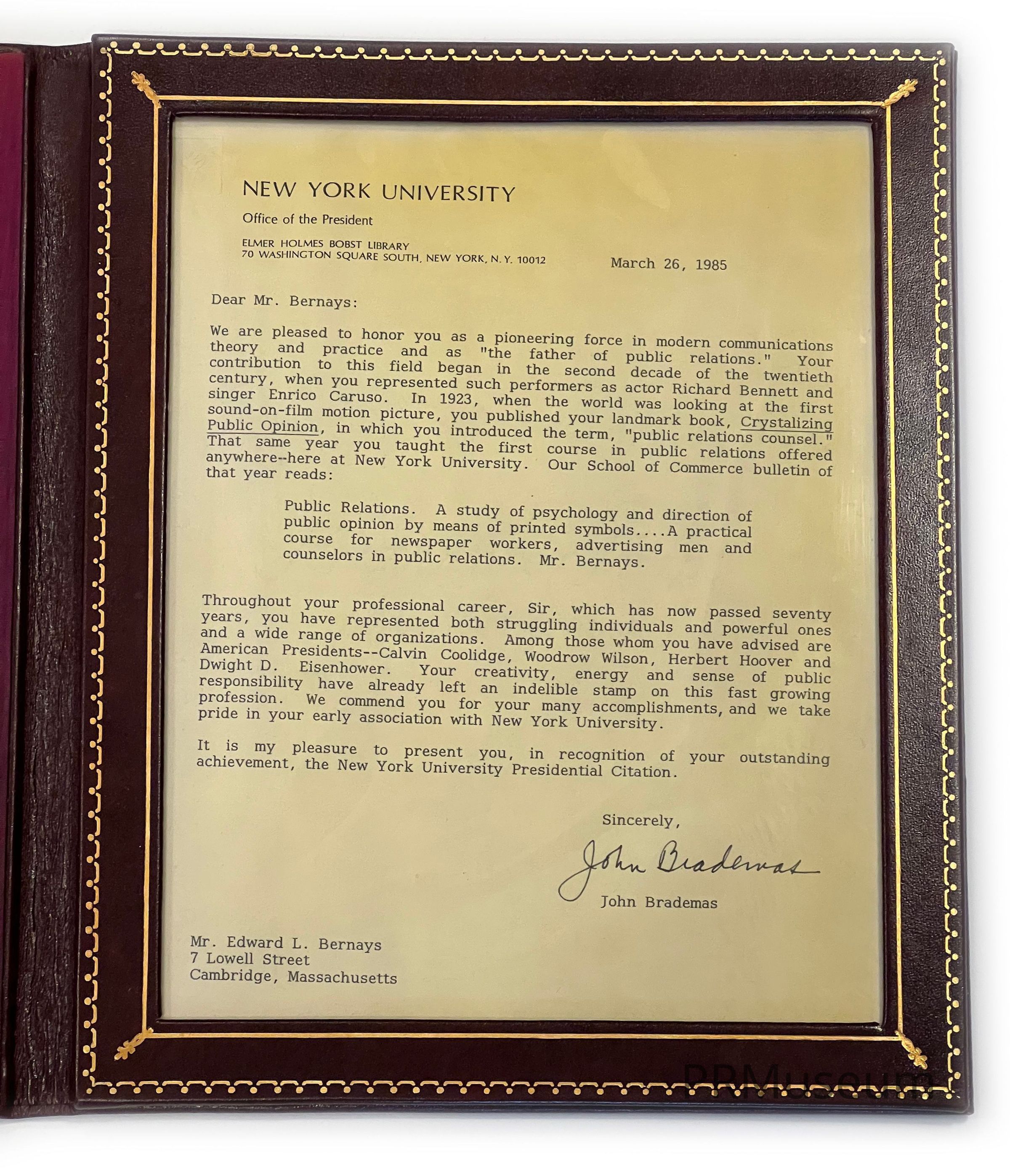 NEW YORK UNIVERSITY

Office of the President

ELMER HOLMES BOBST LIBRARY
70 WASHINGTON SQUARE SOUTH, NEW YORK, N.Y. 10012

March 26, 1985

Dear Mr. Bernays:

We are pleased to honor you as a pioneering force in modern communications theory and practice and as "the father of public relations." Your contribution to this field began in the second decade of the twentieth century, when you represented such performers as actor Richard Bennett and singer Enrico Caruso. In 1923, when the world was looking at the first sound-on-film motion picture, you published your landmark book, Crystalizing Public Opinion, in which you introduced the term, "public relations counsel." That same year you taught the first course in public relations offered anywhere--here at New York University. Our School of Commerce bulletin of that year reads:

Public Relations. A study of psychology and direction of public opinion by means of printed symbols....A practical course for newspaper workers, advertising men and counselors in public relations. Mr. Bernays.

Throughout your professional career, Sir, which has now passed seventy years, you have represented both struggling individuals and powerful ones and a wide range of organizations. Among those whom you have advised are American Presidents--Calvin Coolidge, Woodrow Wilson, Herbert Hoover and Dwight D. Eisenhower. Your creativity, energy and sense of public responsibility have already left an indelible stamp on this fast growing profession. We commend you for your many accomplishments, and we take pride in your early association with New York University.

It is my pleasure to present you, in recognition of your outstanding achievement, the New York University Presidential Citation.

Sincerely,

John Brademas

John Brademas

Mr. Edward L. Bernays
7 Lowell Street
Cambridge, Massachusetts

PRMuseum